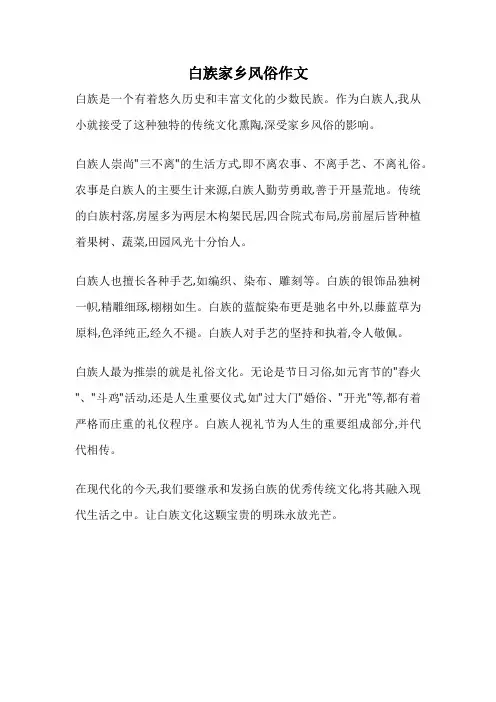 白族家乡风俗作文

白族是一个有着悠久历史和丰富文化的少数民族。作为白族人,我从小就接受了这种独特的传统文化熏陶,深受家乡风俗的影响。

白族人崇尚"三不离"的生活方式,即不离农事、不离手艺、不离礼俗。农事是白族人的主要生计来源,白族人勤劳勇敢,善于开垦荒地。传统的白族村落,房屋多为两层木构架民居,四合院式布局,房前屋后皆种植着果树、蔬菜,田园风光十分怡人。

白族人也擅长各种手艺,如编织、染布、雕刻等。白族的银饰品独树一帜,精雕细琢,栩栩如生。白族的蓝靛染布更是驰名中外,以藤蓝草为原料,色泽纯正,经久不褪。白族人对手艺的坚持和执着,令人敬佩。

白族人最为推崇的就是礼俗文化。无论是节日习俗,如元宵节的"春火"、"斗鸡"活动,还是人生重要仪式,如"过大门"婚俗、"开光"等,都有着严格而庄重的礼仪程序。白族人视礼节为人生的重要组成部分,并代代相传。

在现代化的今天,我们要继承和发扬白族的优秀传统文化,将其融入现代生活之中。让白族文化这颗宝贵的明珠永放光芒。